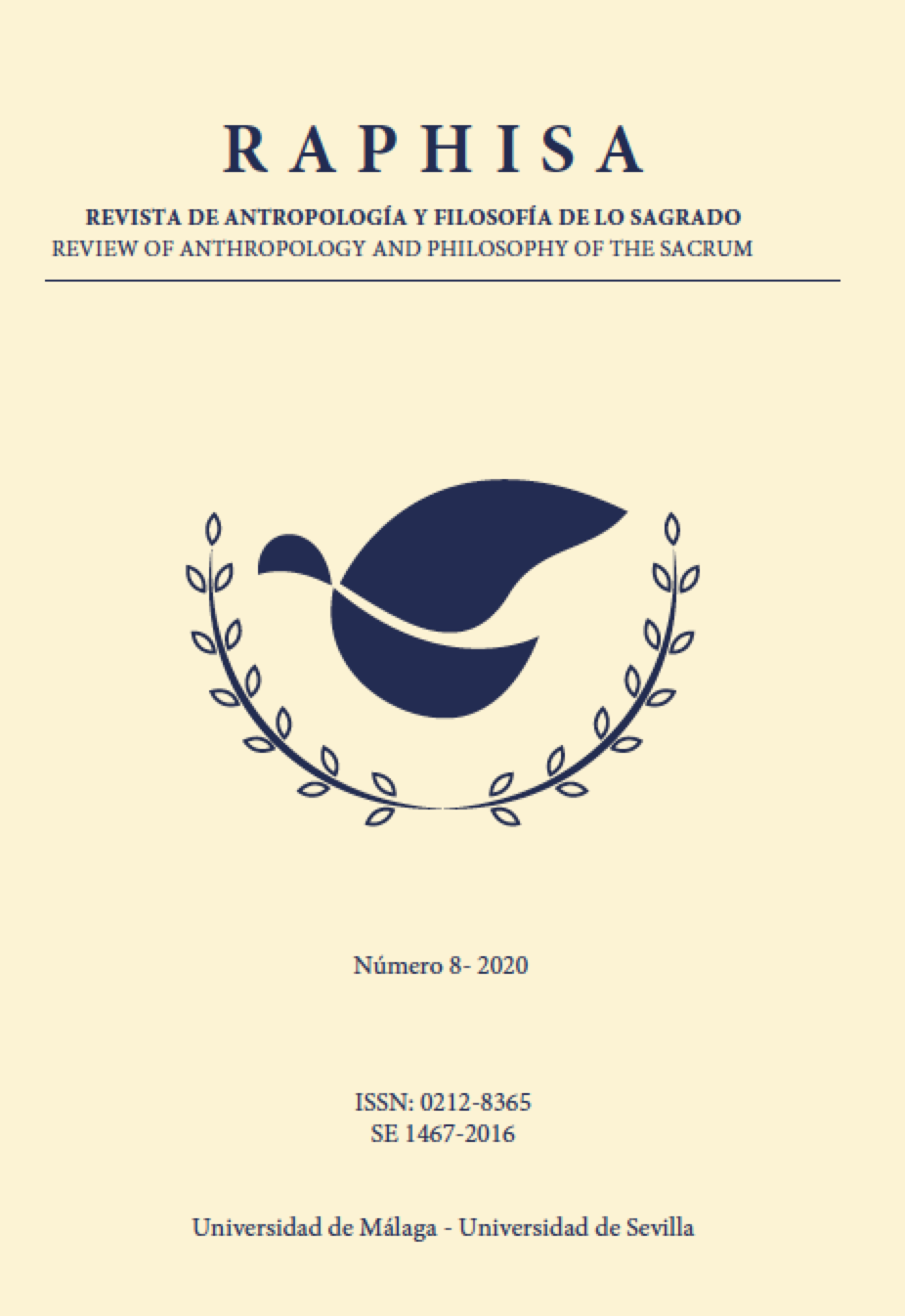 RAPHISA

REVISTA DE ANTROPOLOGÍA Y FILOSOFÍA DE LO SAGRADO
REVIEW OF ANTHROPOLOGY AND PHILOSOPHY OF THE SACRUM

Número 8- 2020

ISSN: 0212-8365
SE 1467-2016

Universidad de Málaga - Universidad de Sevilla